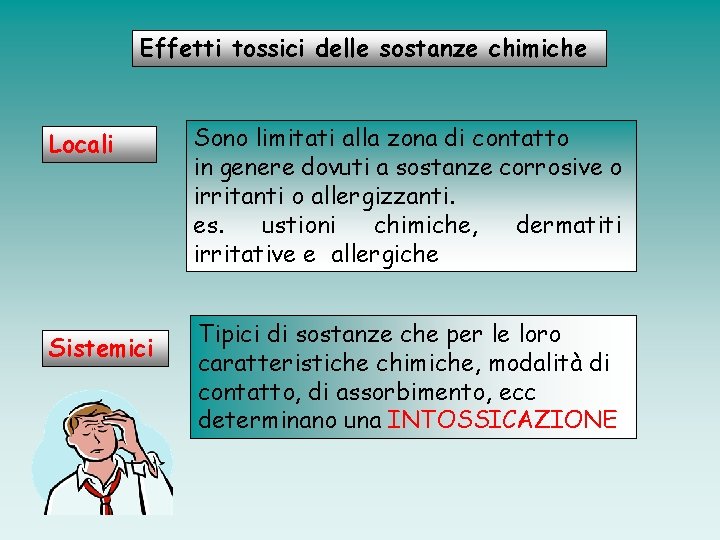 Effetti tossici delle sostanze chimiche

Locali

Sono limitati alla zona di contatto in genere dovuti a sostanze corrosive o irritanti o allergizzanti.
es. ustioni chimiche, dermatiti irritative e allergiche

Sistemici

Tipici di sostanze che per le loro caratteristiche chimiche, modalità di contatto, di assorbimento, ecc determinano una INTOSSICAZIONE